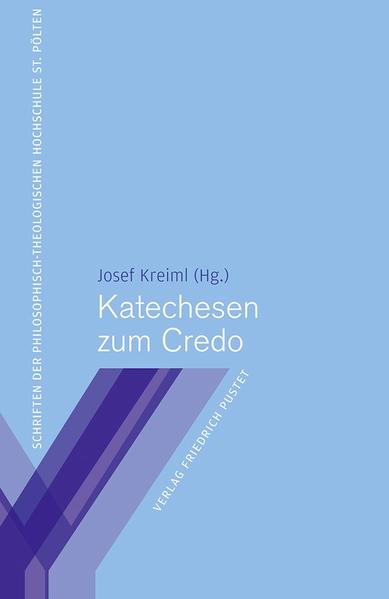 SCHRIFTEN DER PHILOSOPHISCH-THEOLOGISCHEN HOCHSCHULE ST. PÖLTEN

Josef Kreiml (Hg.)

Katechesen zum Credo

VERLAG FRIEDRICH PUSTET